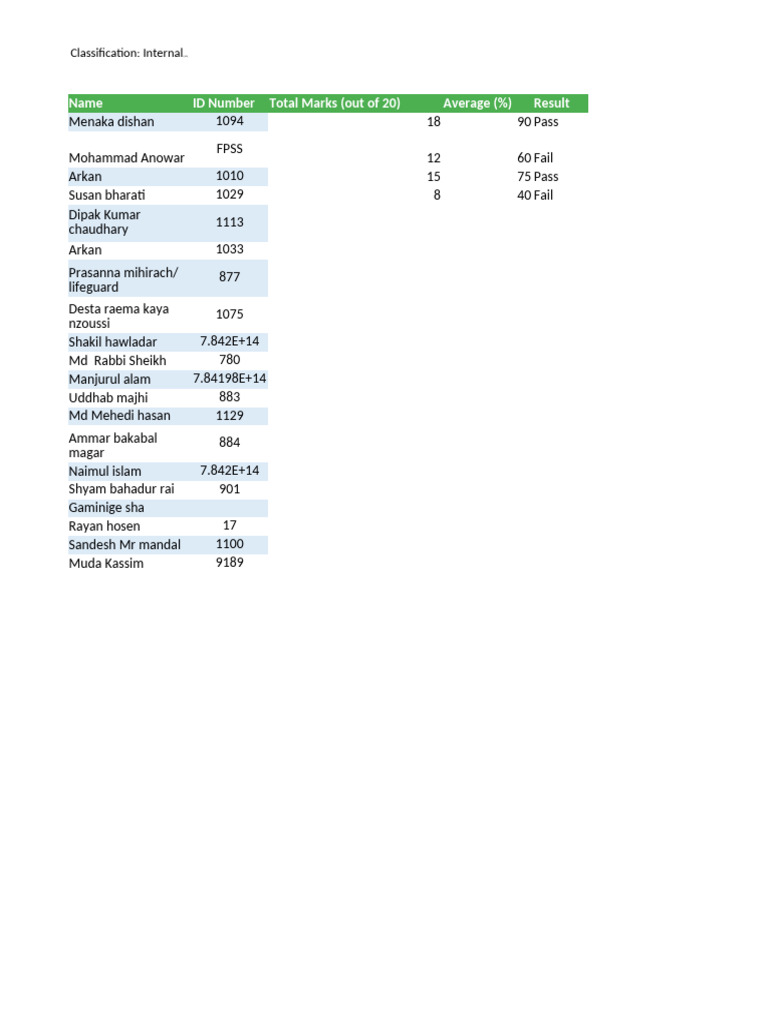 Classification: Internal

| Name | ID Number | Total Marks (out of 20) | Average (%) | Result |
|---|---|---|---|---|
| Menaka dishan | 1094 | 18 | 90 | Pass |
| Mohammad Anowar | FPSS | 12 | 60 | Fail |
| Arkan | 1010 | 15 | 75 | Pass |
| Susan bharati | 1029 | 8 | 40 | Fail |
| Dipak Kumar chaudhary | 1113 | | | |
| Arkan | 1033 | | | |
| Prasanna mihirach/ lifeguard | 877 | | | |
| Desta raema kaya nzoussi | 1075 | | | |
| Shakil hawladar | 7.842E+14 | | | |
| Md Rabbi Sheikh | 780 | | | |
| Manjurul alam | 7.84198E+14 | | | |
| Uddhab majhi | 883 | | | |
| Md Mehedi hasan | 1129 | | | |
| Ammar bakabal magar | 884 | | | |
| Naimul islam | 7.842E+14 | | | |
| Shyam bahadur rai | 901 | | | |
| Gaminige sha | | | | |
| Rayan hosen | 17 | | | |
| Sandesh Mr mandal | 1100 | | | |
| Muda Kassim | 9189 | | | |